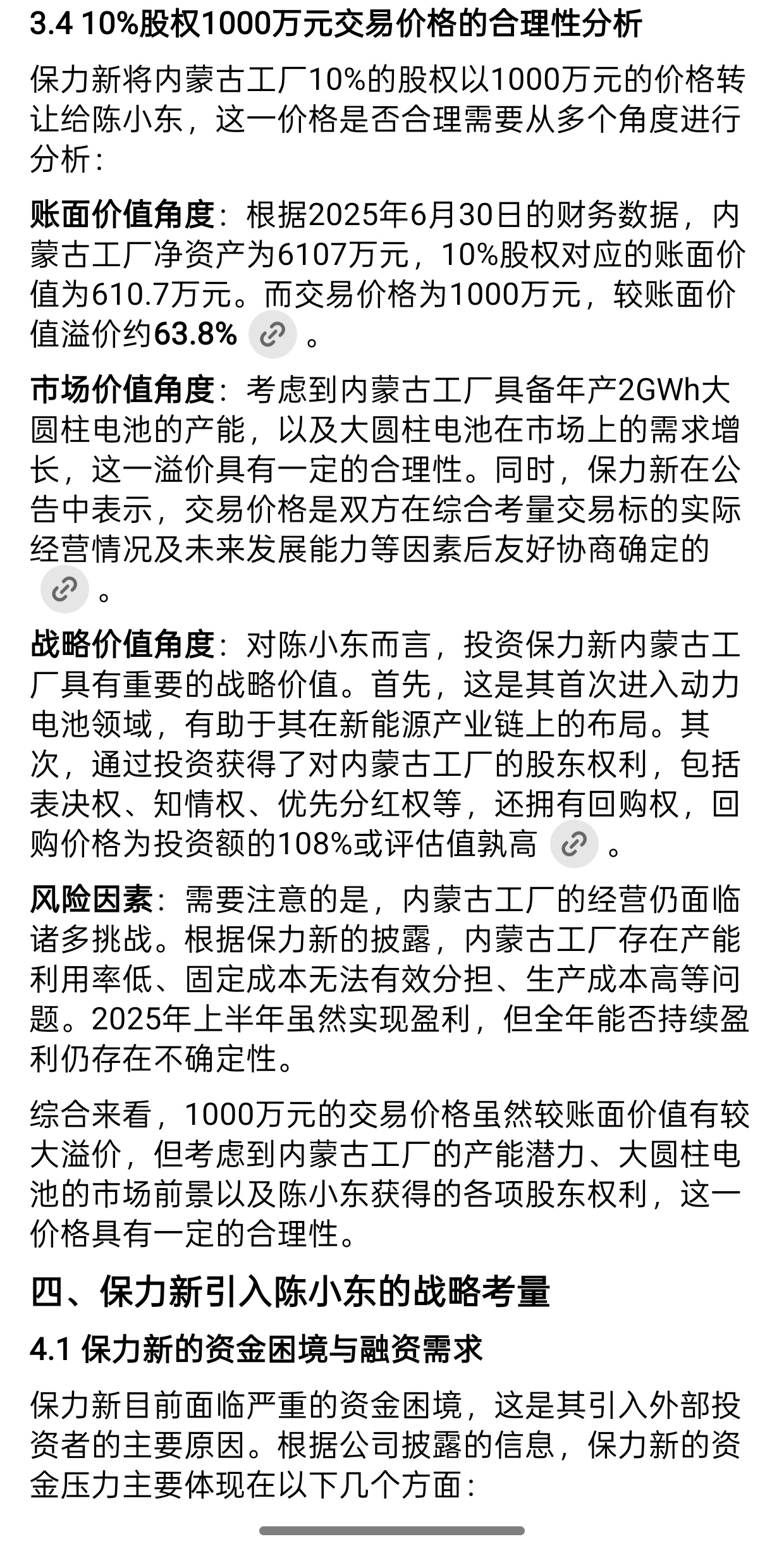 3.4 10%股权1000万元交易价格的合理性分析

保力新将内蒙古工厂10%的股权以1000万元的价格转让给陈小东，这一价格是否合理需要从多个角度进行分析：

账面价值角度：根据2025年6月30日的财务数据，内蒙古工厂净资产为6107万元，10%股权对应的账面价值为610.7万元。而交易价格为1000万元，较账面价值溢价约63.8%。

市场价值角度：考虑到内蒙古工厂具备年产2GWh大圆柱电池的产能，以及大圆柱电池在市场上的需求增长，这一溢价具有一定的合理性。同时，保力新在公告中表示，交易价格是双方在综合考量交易标的实际经营情况及未来发展能力等因素后友好协商确定的。

战略价值角度：对陈小东而言，投资保力新内蒙古工厂具有重要的战略价值。首先，这是其首次进入动力电池领域，有助于其在新能源产业链上的布局。其次，通过投资获得了对内蒙古工厂的股东权利，包括表决权、知情权、优先分红权等，还拥有回购权，回购价格为投资额的108%或评估值孰高。

风险因素：需要注意的是，内蒙古工厂的经营仍面临诸多挑战。根据保力新的披露，内蒙古工厂存在产能利用率低、固定成本无法有效分担、生产成本高等问题。2025年上半年虽然实现盈利，但全年能否持续盈利仍存在不确定性。

综合来看，1000万元的交易价格虽然较账面价值有较大溢价，但考虑到内蒙古工厂的产能潜力、大圆柱电池的市场前景以及陈小东获得的各项股东权利，这一价格具有一定的合理性。

四、保力新引入陈小东的战略考量

4.1 保力新的资金困境与融资需求

保力新目前面临严重的资金困境，这是其引入外部投资者的主要原因。根据公司披露的信息，保力新的资金压力主要体现在以下几个方面：